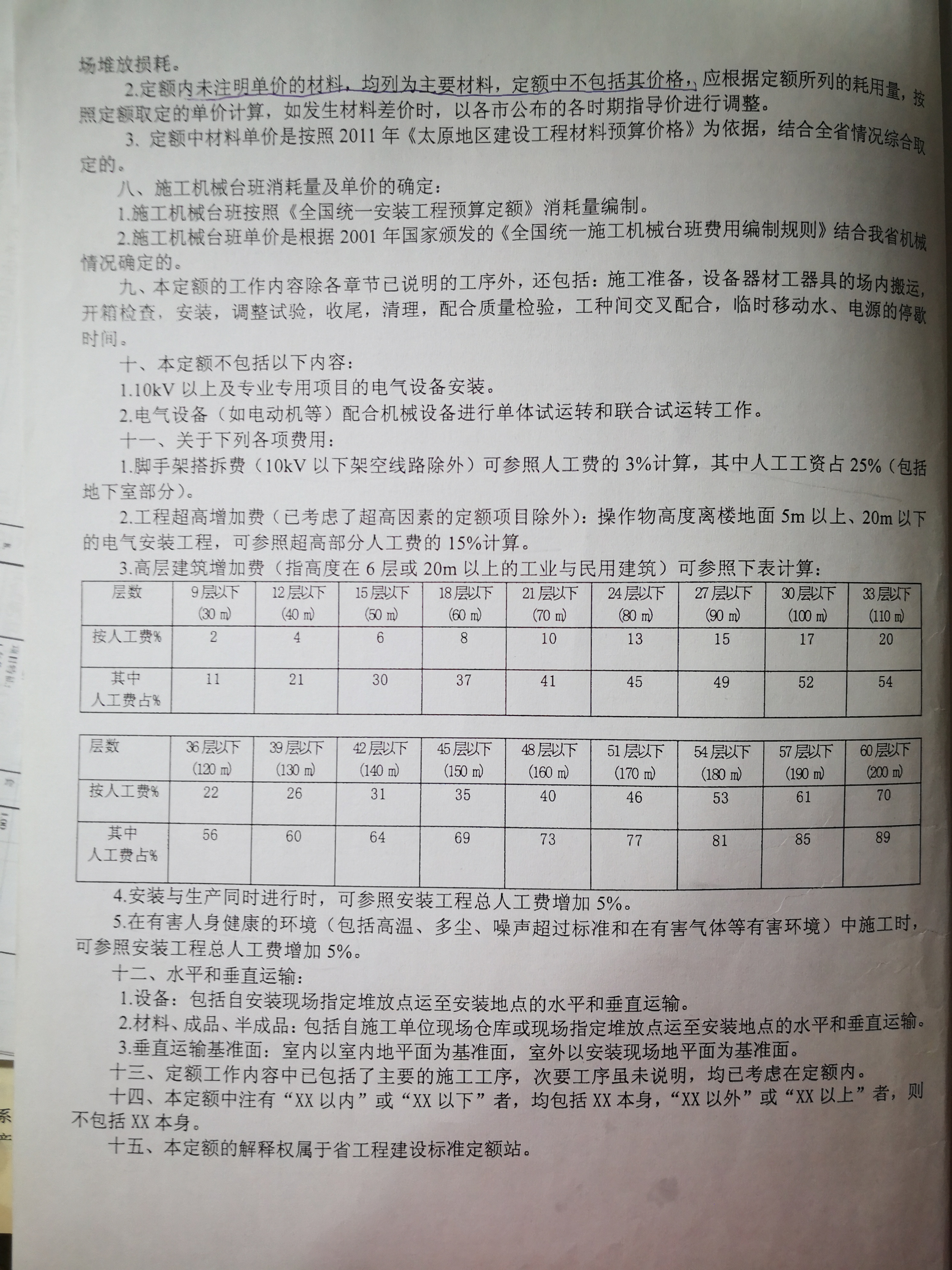 场堆放损耗。

2.定额内未注明单价的材料，均列为主要材料，定额中不包括其价格，应根据定额所列的耗用量，按照定额取定的单价计算，如发生材料差价时，以各市公布的各时期指导价进行调整。

3. 定额中材料单价是按照 2011 年《太原地区建设工程材料预算价格》为依据，结合全省情况综合取定的。

八、施工机械台班消耗量及单价的确定：

1.施工机械台班按照《全国统一安装工程预算定额》消耗量编制。

2.施工机械台班单价是根据 2001 年国家颁发的《全国统一施工机械台班费用编制规则》结合我省机械情况确定的。

九、本定额的工作内容除各章节已说明的工序外，还包括：施工准备，设备器材工器具的场内搬运，开箱检查，安装，调整试验，收尾，清理，配合质量检验，工种间交叉配合，临时移动水、电源的停歇时间。

十、本定额不包括以下内容：

1.10kV 以上及专业专用项目的电气设备安装。

2.电气设备（如电动机等）配合机械设备进行单体试运转和联合试运转工作。

十一、关于下列各项费用：

1.脚手架搭拆费（10kV 以下架空线路除外）可参照人工费的 3%计算，其中人工工资占 25%（包括地下室部分）。

2.工程超高增加费（已考虑了超高因素的定额项目除外）：操作物高度离楼地面 5m 以上、20m 以下的电气安装工程，可参照超高部分人工费的 15%计算。

3.高层建筑增加费（指高度在 6 层或 20m 以上的工业与民用建筑）可参照下表计算：

| 层数 | 9层以下 (30 m) | 12层以下 (40 m) | 15层以下 (50 m) | 18层以下 (60 m) | 21层以下 (70 m) | 24层以下 (80 m) | 27层以下 (90 m) | 30层以下 (100 m) | 33层以下 (110 m) |
|---|---|---|---|---|---|---|---|---|---|
| 按人工费% | 2 | 4 | 6 | 8 | 10 | 13 | 15 | 17 | 20 |
| 其中 人工费占% | 11 | 21 | 30 | 37 | 41 | 45 | 49 | 52 | 54 |

| 层数 | 36层以下 (120 m) | 39层以下 (130 m) | 42层以下 (140 m) | 45层以下 (150 m) | 48层以下 (160 m) | 51层以下 (170 m) | 54层以下 (180 m) | 57层以下 (190 m) | 60层以下 (200 m) |
|---|---|---|---|---|---|---|---|---|---|
| 按人工费% | 22 | 26 | 31 | 35 | 40 | 46 | 53 | 61 | 70 |
| 其中 人工费占% | 56 | 60 | 64 | 69 | 73 | 77 | 81 | 85 | 89 |

4.安装与生产同时进行时，可参照安装工程总人工费增加 5%。

5.在有害人身健康的环境（包括高温、多尘、噪声超过标准和在有害气体等有害环境）中施工时，可参照安装工程总人工费增加 5%。

十二、水平和垂直运输：

1.设备：包括自安装现场指定堆放点运至安装地点的水平和垂直运输。

2.材料、成品、半成品：包括自施工单位现场仓库或现场指定堆放点运至安装地点的水平和垂直运输。

3.垂直运输基准面：室内以室内地平面为基准面，室外以安装现场地平面为基准面。

十三、定额工作内容中已包括了主要的施工工序，次要工序虽未说明，均已考虑在定额内。

十四、本定额中注有“XX 以内”或“XX 以下”者，均包括 XX 本身，“XX 以外”或“XX 以上”者，则不包括 XX 本身。

十五、本定额的解释权属于省工程建设标准定额站。